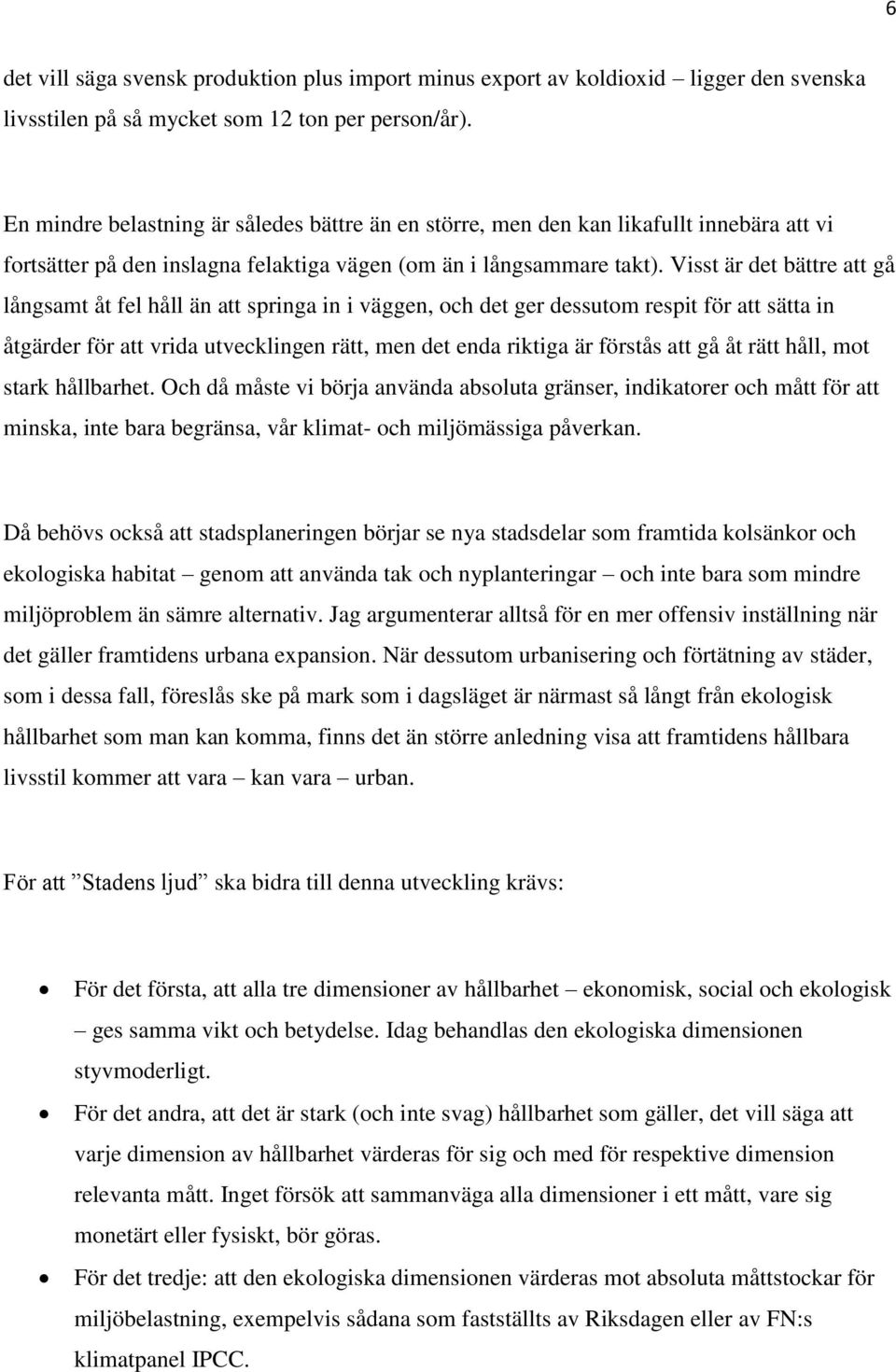 6

det vill säga svensk produktion plus import minus export av koldioxid – ligger den svenska livsstilen på så mycket som 12 ton per person/år).

En mindre belastning är således bättre än en större, men den kan likafullt innebära att vi fortsätter på den inslagna felaktiga vägen (om än i långsammare takt). Visst är det bättre att gå långsamt åt fel håll än att springa in i väggen, och det ger dessutom respit för att sätta in åtgärder för att vrida utvecklingen rätt, men det enda riktiga är förstås att gå åt rätt håll, mot stark hållbarhet. Och då måste vi börja använda absoluta gränser, indikatorer och mått för att minska, inte bara begränsa, vår klimat- och miljömässiga påverkan.

Då behövs också att stadsplaneringen börjar se nya stadsdelar som framtida kolsänkor och ekologiska habitat – genom att använda tak och nyplanteringar – och inte bara som mindre miljöproblem än sämre alternativ. Jag argumenterar alltså för en mer offensiv inställning när det gäller framtidens urbana expansion. När dessutom urbanisering och förtätning av städer, som i dessa fall, föreslås ske på mark som i dagsläget är närmast så långt från ekologisk hållbarhet som man kan komma, finns det än större anledning visa att framtidens hållbara livsstil kommer att vara – kan vara – urban.

För att ”Stadens ljud” ska bidra till denna utveckling krävs:

• För det första, att alla tre dimensioner av hållbarhet – ekonomisk, social och ekologisk – ges samma vikt och betydelse. Idag behandlas den ekologiska dimensionen styvmoderligt.
• För det andra, att det är stark (och inte svag) hållbarhet som gäller, det vill säga att varje dimension av hållbarhet värderas för sig och med för respektive dimension relevanta mått. Inget försök att sammanväga alla dimensioner i ett mått, vare sig monetärt eller fysiskt, bör göras.
• För det tredje: att den ekologiska dimensionen värderas mot absoluta måttstockar för miljöbelastning, exempelvis sådana som fastställts av Riksdagen eller av FN:s klimatpanel IPCC.